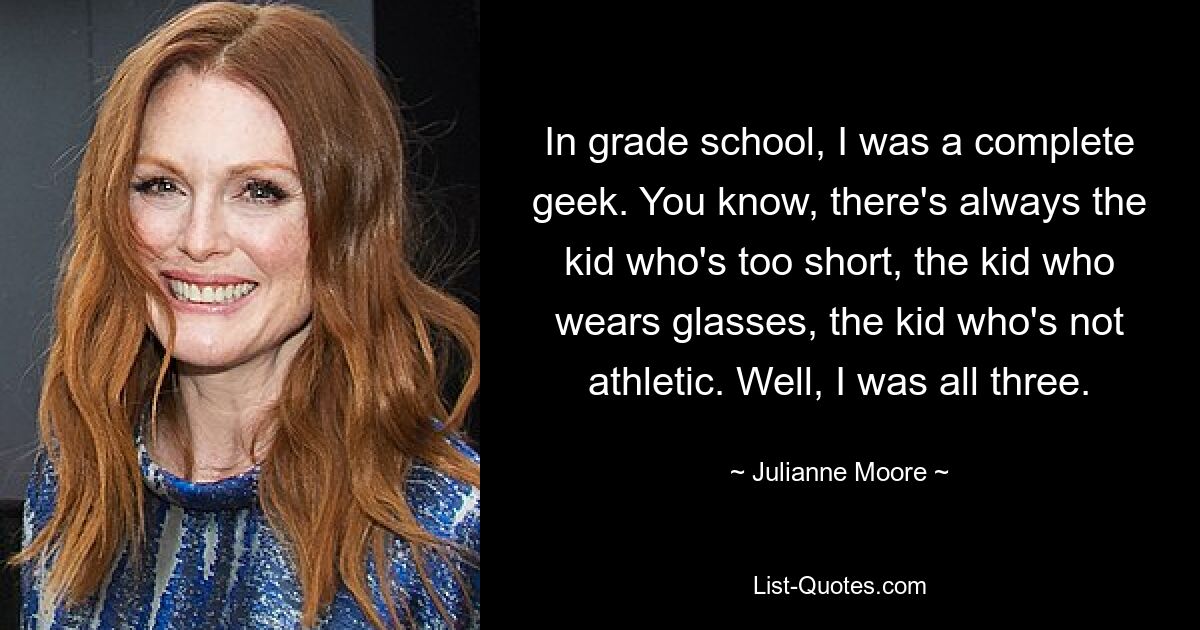 In grade school, I was a complete geek. You know, there's always the kid who's too short, the kid who wears glasses, the kid who's not athletic. Well, I was all three.

~ Julianne Moore ~

List-Quotes.com